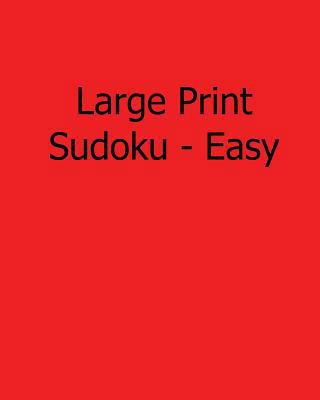 Large Print
Sudoku - Easy